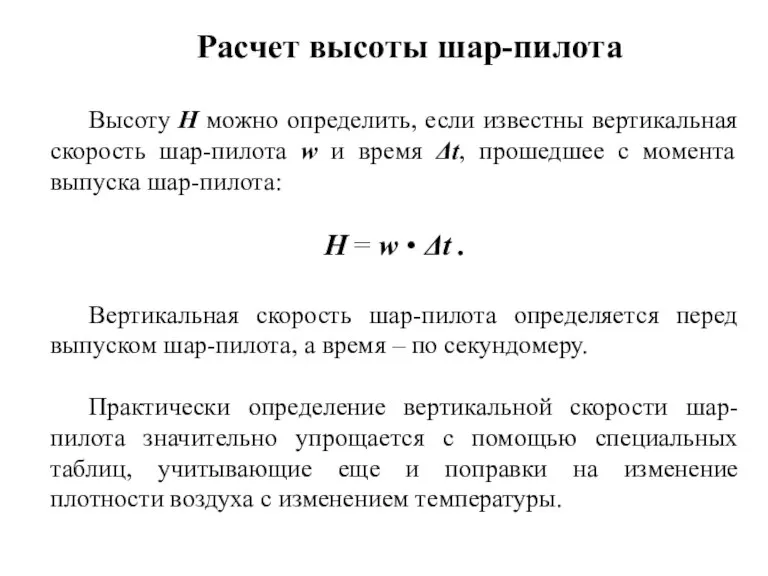 Расчет высоты шар-пилота

Высоту $H$ можно определить, если известны вертикальная скорость шар-пилота $w$ и время $\Delta t$, прошедшее с момента выпуска шар-пилота:

$H = w \cdot \Delta t$ .

Вертикальная скорость шар-пилота определяется перед выпуском шар-пилота, а время – по секундомеру.

Практически определение вертикальной скорости шар-пилота значительно упрощается с помощью специальных таблиц, учитывающие еще и поправки на изменение плотности воздуха с изменением температуры.